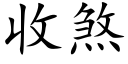 收煞